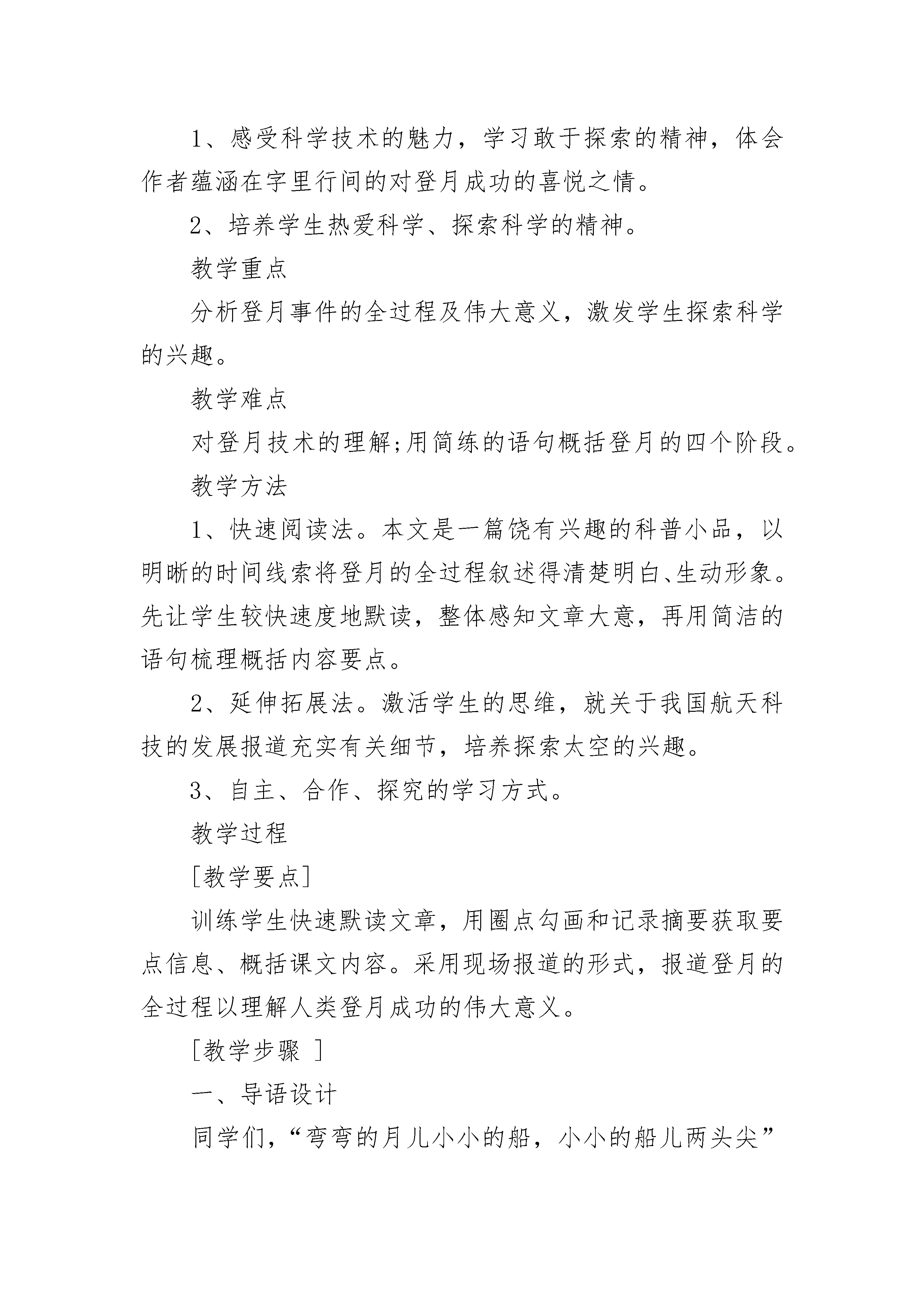 1、感受科学技术的魅力，学习敢于探索的精神，体会作者蕴涵在字里行间的对登月成功的喜悦之情。

2、培养学生热爱科学、探索科学的精神。

教学重点

分析登月事件的全过程及伟大意义，激发学生探索科学的兴趣。

教学难点

对登月技术的理解;用简练的语句概括登月的四个阶段。

教学方法

1、快速阅读法。本文是一篇饶有兴趣的科普小品，以明晰的时间线索将登月的全过程叙述得清楚明白、生动形象。先让学生较快速度地默读，整体感知文章大意，再用简洁的语句梳理概括内容要点。

2、延伸拓展法。激活学生的思维，就关于我国航天科技的发展报道充实有关细节，培养探索太空的兴趣。

3、自主、合作、探究的学习方式。

教学过程

[教学要点]

训练学生快速默读文章，用圈点勾画和记录摘要获取要点信息、概括课文内容。采用现场报道的形式，报道登月的全过程以理解人类登月成功的伟大意义。

[教学步骤 ]

一、导语设计

同学们，“弯弯的月儿小小的船，小小的船儿两头尖”